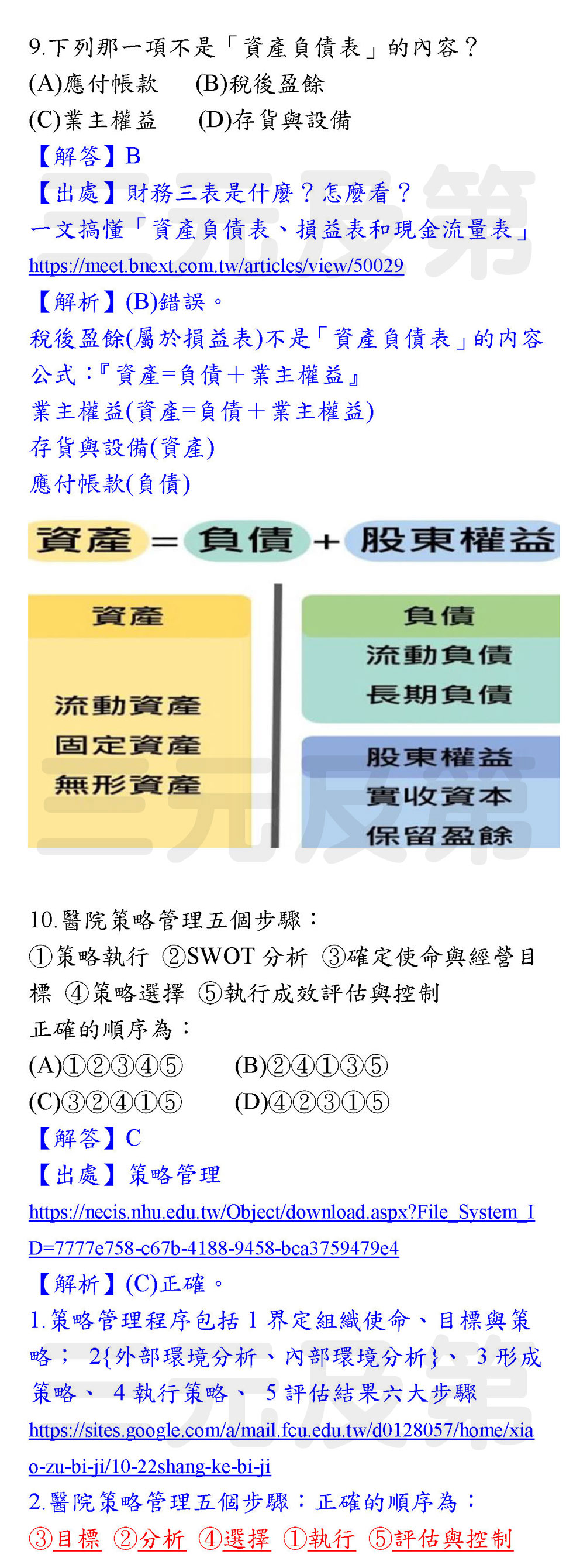 9.下列那一項不是「資產負債表」的內容？
(A)應付帳款 (B)稅後盈餘
(C)業主權益 (D)存貨與設備
【解答】B
【出處】財務三表是什麼？怎麼看？
一文搞懂「資產負債表、損益表和現金流量表」
https://meet.bnext.com.tw/articles/view/50029
【解析】(B)錯誤。
稅後盈餘(屬於損益表)不是「資產負債表」的內容
公式：『資產=負債＋業主權益』
業主權益(資產=負債＋業主權益)
存貨與設備(資產)
應付帳款(負債)

資產 = 負債 + 股東權益

資產
流動資產
固定資產
無形資產

負債
流動負債
長期負債

股東權益
實收資本
保留盈餘

10.醫院策略管理五個步驟：
①策略執行 ②SWOT分析 ③確定使命與經營目標 ④策略選擇 ⑤執行成效評估與控制
正確的順序為：
(A)①②③④⑤ (B)②④①③⑤
(C)③②④①⑤ (D)④②③①⑤
【解答】C
【出處】策略管理
https://necis.nhu.edu.tw/Object/download.aspx?File_System_ID=7777e758-c67b-4188-9458-bca3759479e4
【解析】(C)正確。
1.策略管理程序包括1界定組織使命、目標與策略；2{外部環境分析、內部環境分析}、3形成策略、4執行策略、5評估結果六大步驟
https://sites.google.com/a/mail.fcu.edu.tw/d0128057/home/xiao-zu-bi-ji/10-22shang-ke-bi-ji
2.醫院策略管理五個步驟：正確的順序為：
③目標 ②分析 ④選擇 ①執行 ⑤評估與控制

三元及第